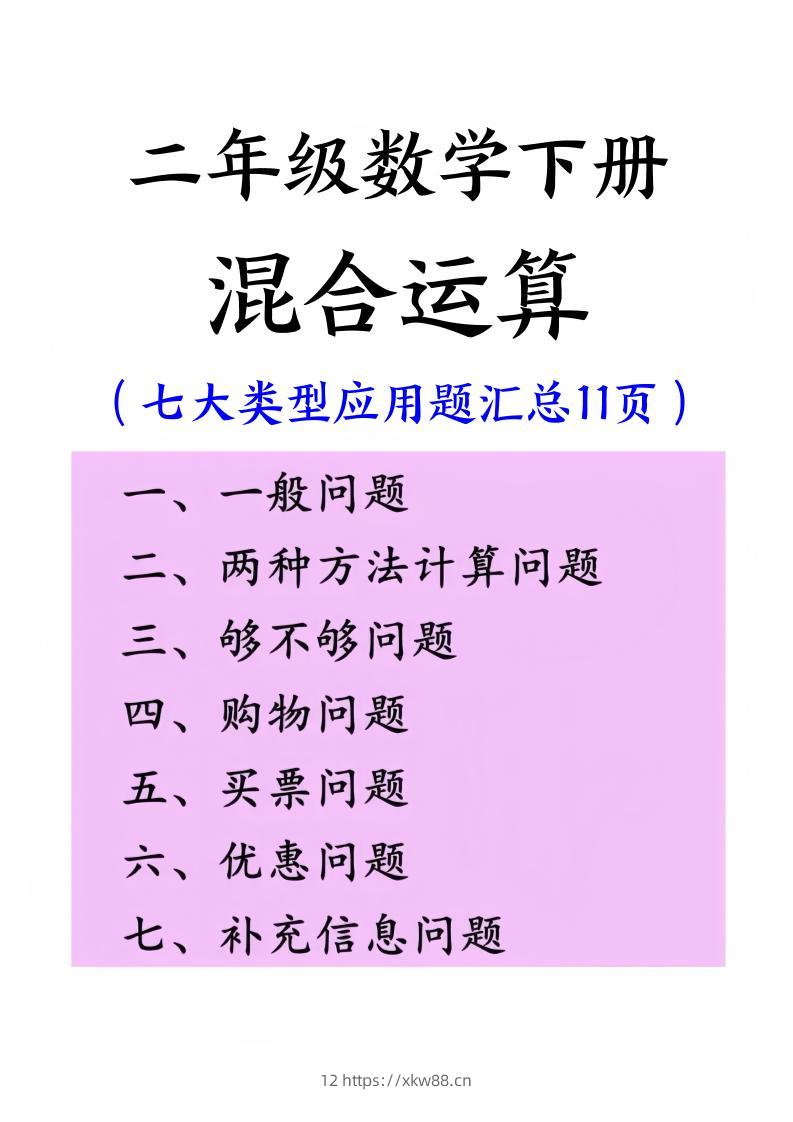 二年级数学下册

混合运算

（七大类型应用题汇总11页）

一、一般问题

二、两种方法计算问题

三、够不够问题

四、购物问题

五、买票问题

六、优惠问题

七、补充信息问题

12 https://xkw88.cn